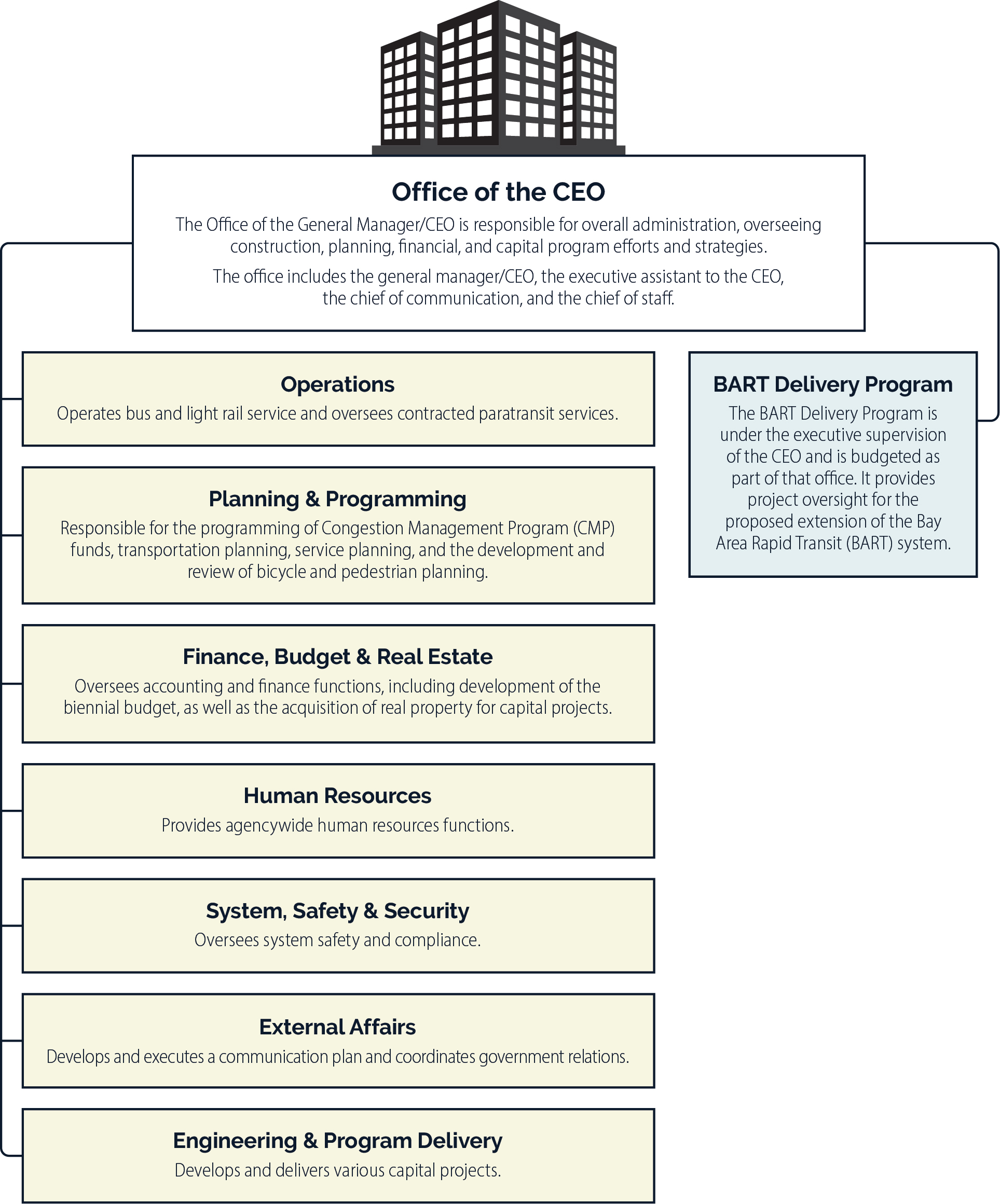 Office of the CEO

The Office of the General Manager/CEO is responsible for overall administration, overseeing construction, planning, financial, and capital program efforts and strategies.

The office includes the general manager/CEO, the executive assistant to the CEO, the chief of communication, and the chief of staff.

Operations

Operates bus and light rail service and oversees contracted paratransit services.

Planning & Programming

Responsible for the programming of Congestion Management Program (CMP) funds, transportation planning, service planning, and the development and review of bicycle and pedestrian planning.

Finance, Budget & Real Estate

Oversees accounting and finance functions, including development of the biennial budget, as well as the acquisition of real property for capital projects.

Human Resources

Provides agencywide human resources functions.

System, Safety & Security

Oversees system safety and compliance.

External Affairs

Develops and executes a communication plan and coordinates government relations.

Engineering & Program Delivery

Develops and delivers various capital projects.

BART Delivery Program

The BART Delivery Program is under the executive supervision of the CEO and is budgeted as part of that office. It provides project oversight for the proposed extension of the Bay Area Rapid Transit (BART) system.